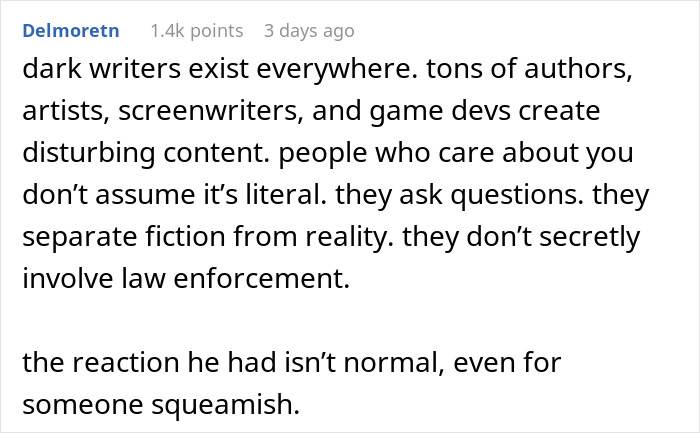 Delmoretn 1.4k points 3 days ago

dark writers exist everywhere. tons of authors, artists, screenwriters, and game devs create disturbing content. people who care about you don’t assume it’s literal. they ask questions. they separate fiction from reality. they don’t secretly involve law enforcement.

the reaction he had isn’t normal, even for someone squeamish.